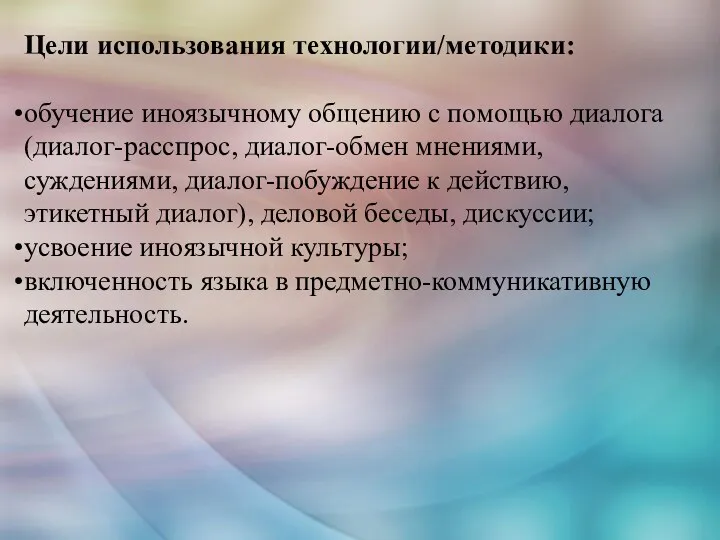 Цели использования технологии/методики:

•обучение иноязычному общению с помощью диалога (диалог-расспрос, диалог-обмен мнениями, суждениями, диалог-побуждение к действию, этикетный диалог), деловой беседы, дискуссии;
•усвоение иноязычной культуры;
•включенность языка в предметно-коммуникативную деятельность.